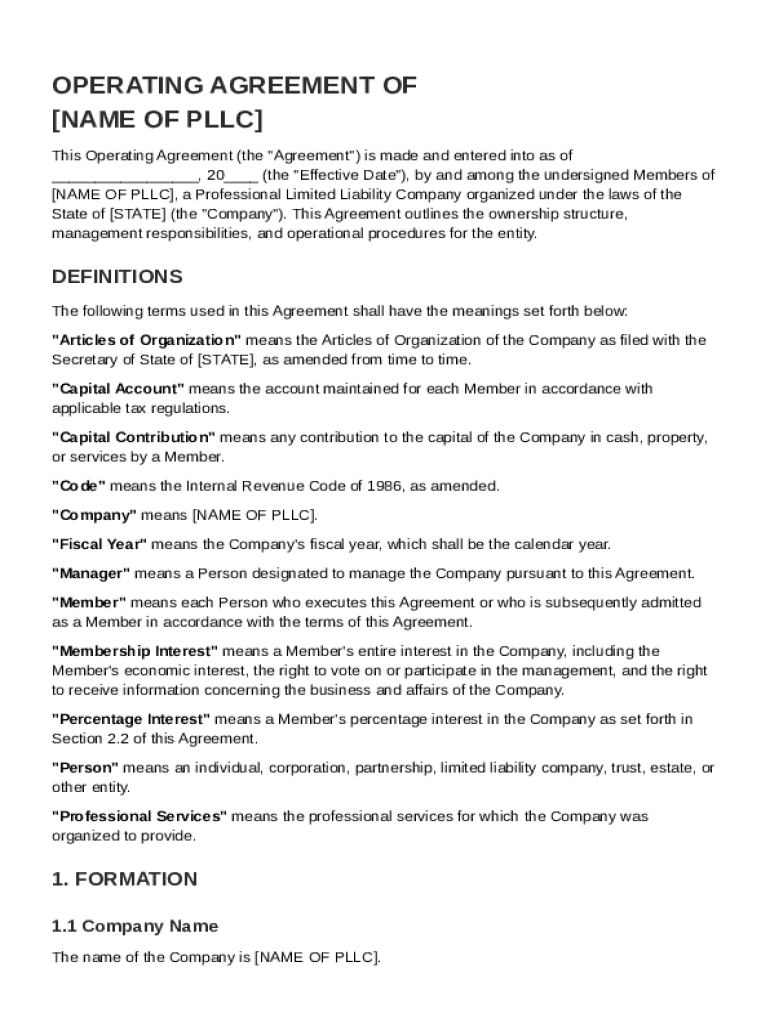 OPERATING AGREEMENT OF
[NAME OF PLLC]

This Operating Agreement (the "Agreement") is made and entered into as of ________________, 20____ (the "Effective Date"), by and among the undersigned Members of [NAME OF PLLC], a Professional Limited Liability Company organized under the laws of the State of [STATE] (the "Company"). This Agreement outlines the ownership structure, management responsibilities, and operational procedures for the entity.

DEFINITIONS

The following terms used in this Agreement shall have the meanings set forth below:

"Articles of Organization" means the Articles of Organization of the Company as filed with the Secretary of State of [STATE], as amended from time to time.

"Capital Account" means the account maintained for each Member in accordance with applicable tax regulations.

"Capital Contribution" means any contribution to the capital of the Company in cash, property, or services by a Member.

"Code" means the Internal Revenue Code of 1986, as amended.

"Company" means [NAME OF PLLC].

"Fiscal Year" means the Company's fiscal year, which shall be the calendar year.

"Manager" means a Person designated to manage the Company pursuant to this Agreement.

"Member" means each Person who executes this Agreement or who is subsequently admitted as a Member in accordance with the terms of this Agreement.

"Membership Interest" means a Member's entire interest in the Company, including the Member's economic interest, the right to vote on or participate in the management, and the right to receive information concerning the business and affairs of the Company.

"Percentage Interest" means a Member's percentage interest in the Company as set forth in Section 2.2 of this Agreement.

"Person" means an individual, corporation, partnership, limited liability company, trust, estate, or other entity.

"Professional Services" means the professional services for which the Company was organized to provide.

1. FORMATION

1.1 Company Name

The name of the Company is [NAME OF PLLC].